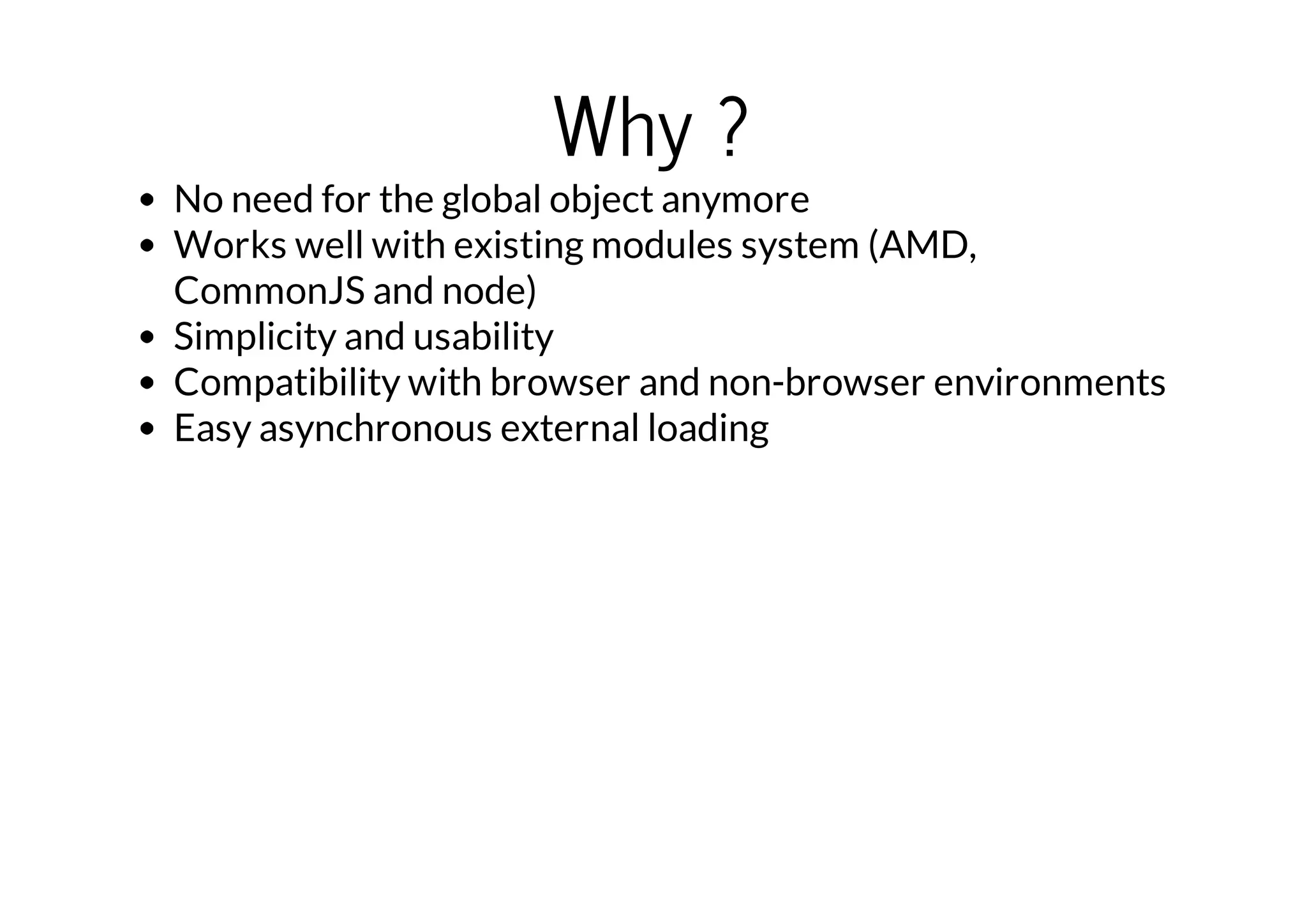 Why ?

• No need for the global object anymore
• Works well with existing modules system (AMD, CommonJS and node)
• Simplicity and usability
• Compatibility with browser and non-browser environments
• Easy asynchronous external loading